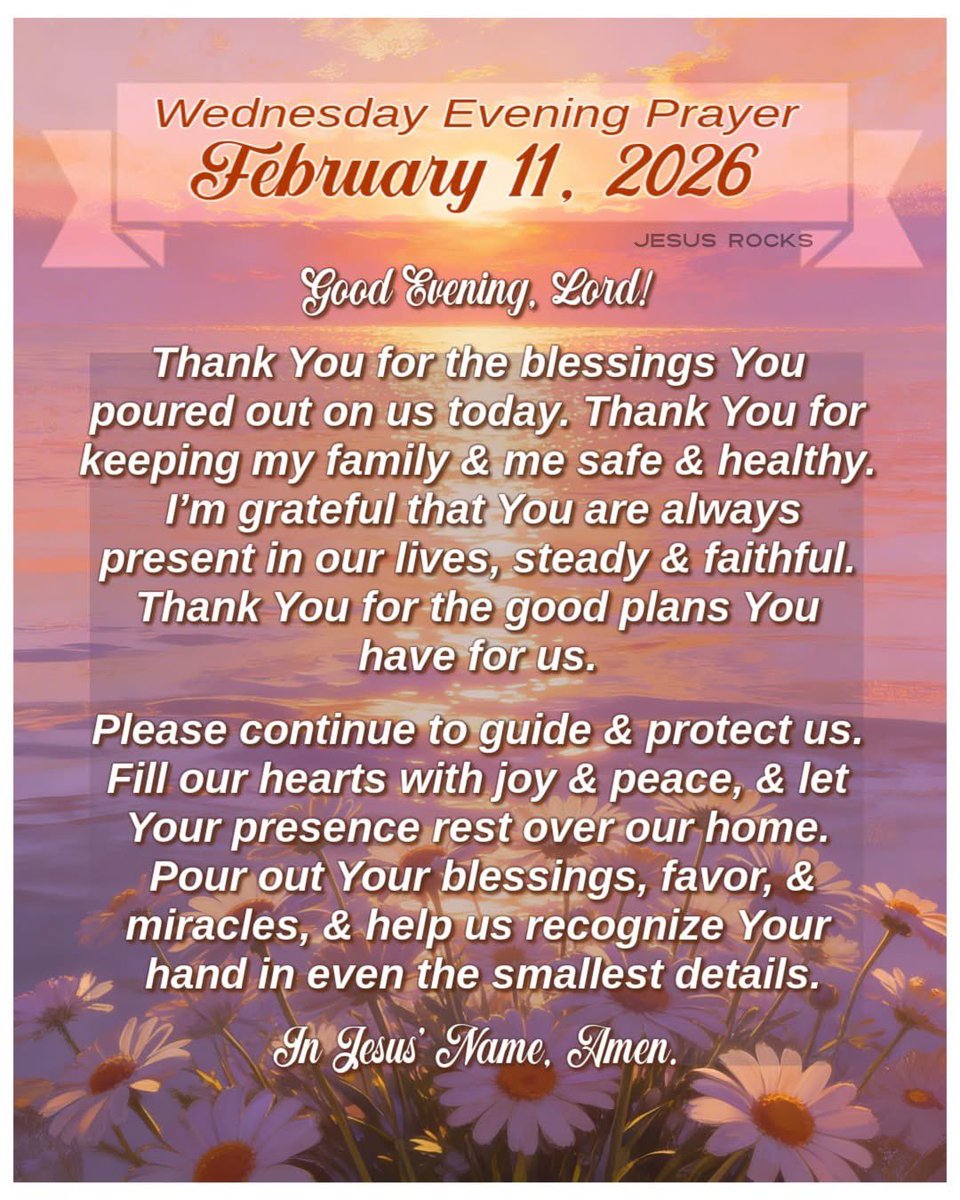 Wednesday Evening Prayer
February 11, 2026

JESUS ROCKS

Good Evening, Lord!

Thank You for the blessings You poured out on us today. Thank You for keeping my family & me safe & healthy. I'm grateful that You are always present in our lives, steady & faithful. Thank You for the good plans You have for us.

Please continue to guide & protect us. Fill our hearts with joy & peace, & let Your presence rest over our home. Pour out Your blessings, favor, & miracles, & help us recognize Your hand in even the smallest details.

In Jesus' Name, Amen.